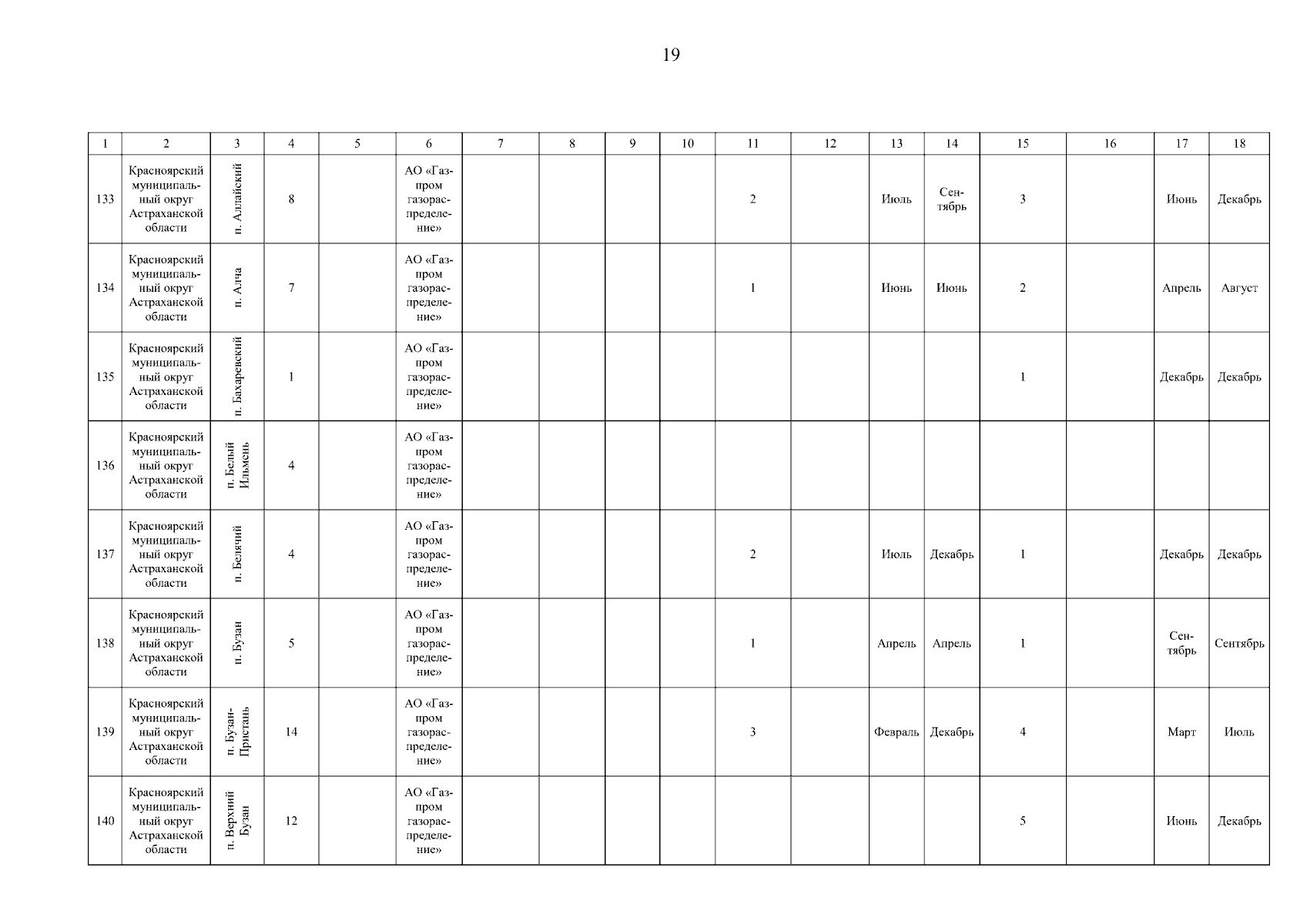 19

| 1 | 2 | 3 | 4 | 5 | 6 | 7 | 8 | 9 | 10 | 11 | 12 | 13 | 14 | 15 | 16 | 17 | 18 |
|---|---|---|---|---|---|---|---|---|---|---|---|---|---|---|---|---|---|
| 133 | Красноярский муниципальный округ Астраханской области | п. Аллайский | 8 | | АО «Газпром газораспределение» | | | | | 2 | | Июль | Сентябрь | 3 | | Июнь | Декабрь |
| 134 | Красноярский муниципальный округ Астраханской области | п. Алча | 7 | | АО «Газпром газораспределение» | | | | | 1 | | Июнь | Июнь | 2 | | Апрель | Август |
| 135 | Красноярский муниципальный округ Астраханской области | п. Бахаревский | 1 | | АО «Газпром газораспределение» | | | | | | | | | 1 | | Декабрь | Декабрь |
| 136 | Красноярский муниципальный округ Астраханской области | п. Белый Ильмень | 4 | | АО «Газпром газораспределение» | | | | | | | | | | | | |
| 137 | Красноярский муниципальный округ Астраханской области | п. Белячий | 4 | | АО «Газпром газораспределение» | | | | | 2 | | Июль | Декабрь | 1 | | Декабрь | Декабрь |
| 138 | Красноярский муниципальный округ Астраханской области | п. Бузан | 5 | | АО «Газпром газораспределение» | | | | | 1 | | Апрель | Апрель | 1 | | Сентябрь | Сентябрь |
| 139 | Красноярский муниципальный округ Астраханской области | п. Бузан-Пристань | 14 | | АО «Газпром газораспределение» | | | | | 3 | | Февраль | Декабрь | 4 | | Март | Июль |
| 140 | Красноярский муниципальный округ Астраханской области | п. Верхний Бузан | 12 | | АО «Газпром газораспределение» | | | | | | | | | 5 | | Июнь | Декабрь |